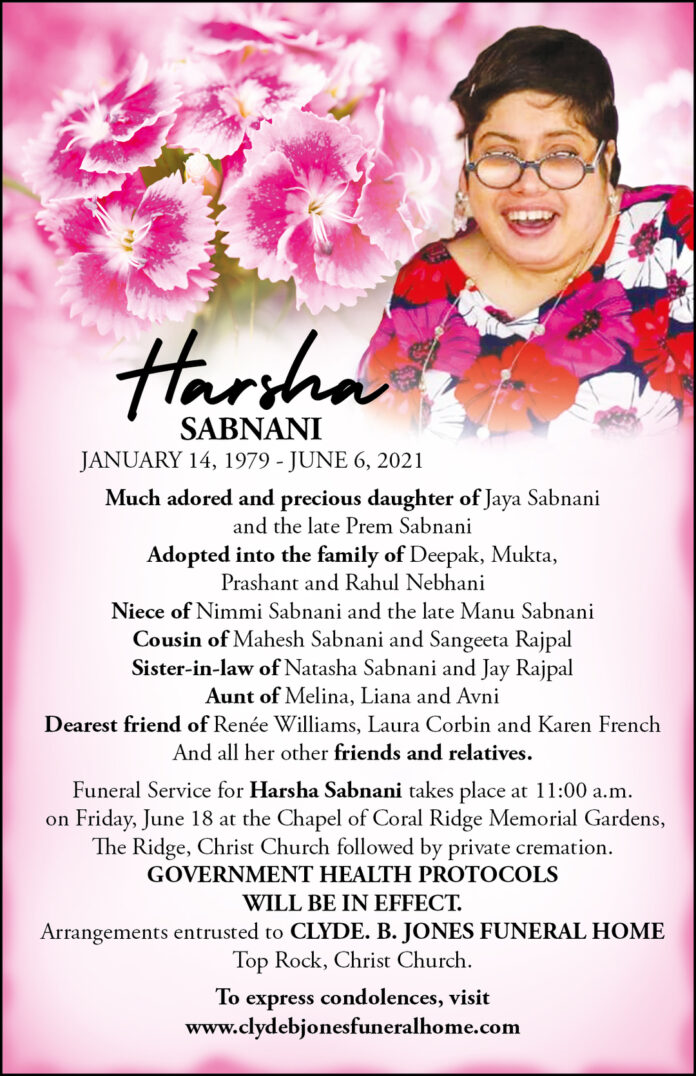 Harsha
SABNANI
JANUARY 14, 1979 - JUNE 6, 2021

Much adored and precious daughter of Jaya Sabnani
and the late Prem Sabnani
Adopted into the family of Deepak, Mukta,
Prashant and Rahul Nebhani
Niece of Nimmi Sabnani and the late Manu Sabnani
Cousin of Mahesh Sabnani and Sangeeta Rajpal
Sister-in-law of Natasha Sabnani and Jay Rajpal
Aunt of Melina, Liana and Avni
Dearest friend of Renée Williams, Laura Corbin and Karen French
And all her other friends and relatives.

Funeral Service for Harsha Sabnani takes place at 11:00 a.m. on Friday, June 18 at the Chapel of Coral Ridge Memorial Gardens, The Ridge, Christ Church followed by private cremation.
GOVERNMENT HEALTH PROTOCOLS
WILL BE IN EFFECT.
Arrangements entrusted to CLYDE. B. JONES FUNERAL HOME
Top Rock, Christ Church.

To express condolences, visit
www.clydebjonesfuneralhome.com